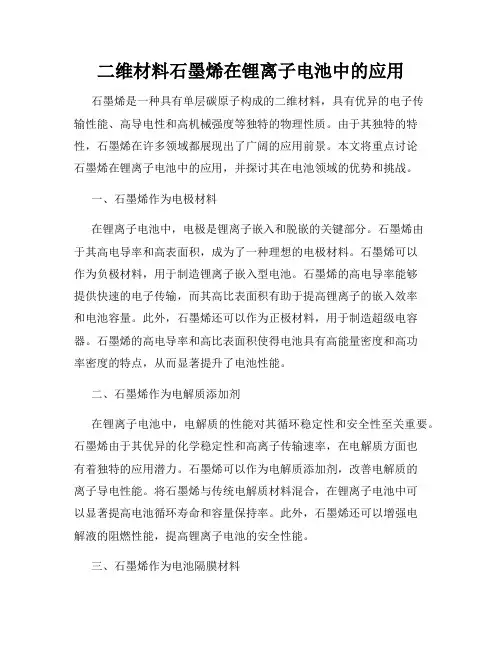 二维材料石墨烯在锂离子电池中的应用

石墨烯是一种具有单层碳原子构成的二维材料，具有优异的电子传输性能、高导电性和高机械强度等独特的物理性质。由于其独特的特性，石墨烯在许多领域都展现出了广阔的应用前景。本文将重点讨论石墨烯在锂离子电池中的应用，并探讨其在电池领域的优势和挑战。

一、石墨烯作为电极材料

在锂离子电池中，电极是锂离子嵌入和脱嵌的关键部分。石墨烯由于其高电导率和高表面积，成为了一种理想的电极材料。石墨烯可以作为负极材料，用于制造锂离子嵌入型电池。石墨烯的高电导率能够提供快速的电子传输，而其高比表面积有助于提高锂离子的嵌入效率和电池容量。此外，石墨烯还可以作为正极材料，用于制造超级电容器。石墨烯的高电导率和高比表面积使得电池具有高能量密度和高功率密度的特点，从而显著提升了电池性能。

二、石墨烯作为电解质添加剂

在锂离子电池中，电解质的性能对其循环稳定性和安全性至关重要。石墨烯由于其优异的化学稳定性和高离子传输速率，在电解质方面也有着独特的应用潜力。石墨烯可以作为电解质添加剂，改善电解质的离子导电性能。将石墨烯与传统电解质材料混合，在锂离子电池中可以显著提高电池循环寿命和容量保持率。此外，石墨烯还可以增强电解液的阻燃性能，提高锂离子电池的安全性能。

三、石墨烯作为电池隔膜材料